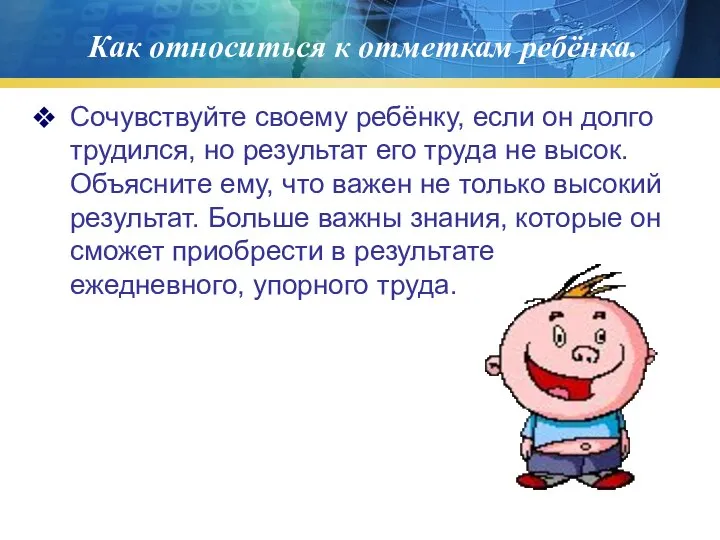 Как относиться к отметкам ребёнка.

❖ Сочувствуйте своему ребёнку, если он долго трудился, но результат его труда не высок. Объясните ему, что важен не только высокий результат. Больше важны знания, которые он сможет приобрести в результате ежедневного, упорного труда.